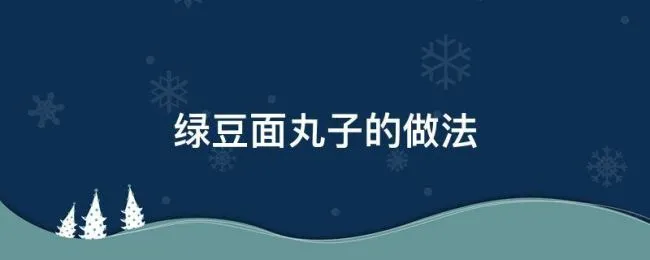 绿豆面丸子的做法